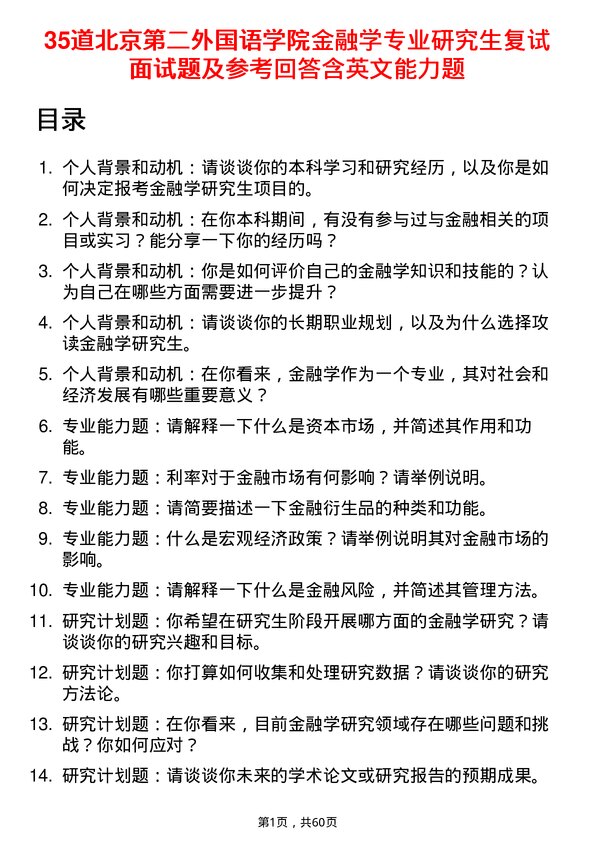 35道北京第二外国语学院金融学专业研究生复试面试题及参考回答含英文能力题

目录

1. 个人背景和动机：请谈谈你的本科学习和研究经历，以及你是如何决定报考金融学研究生项目的。
2. 个人背景和动机：在你本科期间，有没有参与过与金融相关的项目或实习？能分享一下你的经历吗？
3. 个人背景和动机：你是如何评价自己的金融学知识和技能的？认为自己在哪些方面需要进一步提升？
4. 个人背景和动机：请谈谈你的长期职业规划，以及为什么选择攻读金融学研究生。
5. 个人背景和动机：在你看来，金融学作为一个专业，其对社会和经济发展有哪些重要意义？
6. 专业能力题：请解释一下什么是资本市场，并简述其作用和功能。
7. 专业能力题：利率对于金融市场有何影响？请举例说明。
8. 专业能力题：请简要描述一下金融衍生品的种类和功能。
9. 专业能力题：什么是宏观经济政策？请举例说明其对金融市场的影响。
10. 专业能力题：请解释一下什么是金融风险，并简述其管理方法。
11. 研究计划题：你希望在研究生阶段开展哪方面的金融学研究？请谈谈你的研究兴趣和目标。
12. 研究计划题：你打算如何收集和处理研究数据？请谈谈你的研究方法论。
13. 研究计划题：在你看来，目前金融学研究领域存在哪些问题和挑战？你如何应对？
14. 研究计划题：请谈谈你未来的学术论文或研究报告的预期成果。

第1页，共60页